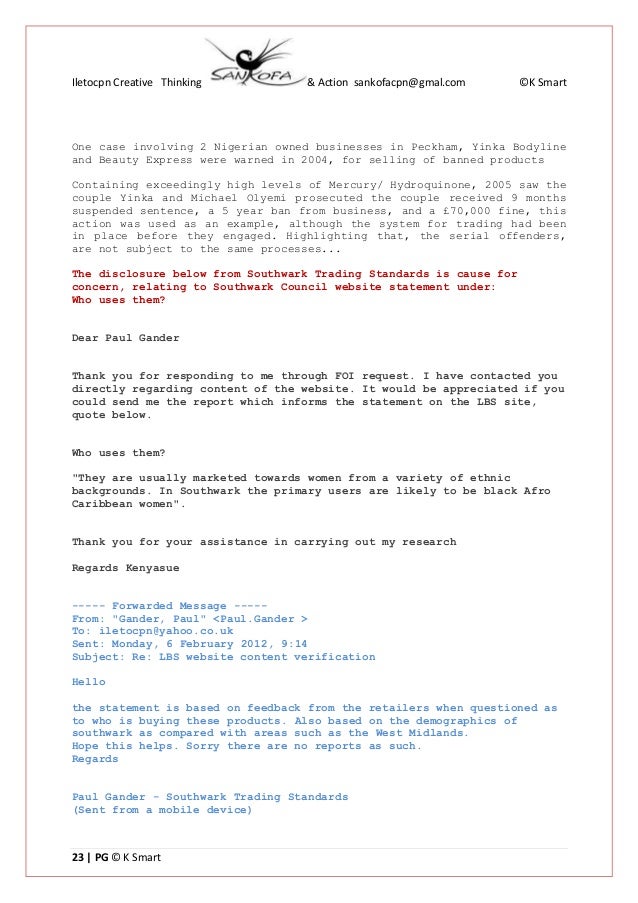 Iletocpn Creative Thinking SANKOFA & Action sankofacpn@gmal.com ©K Smart

One case involving 2 Nigerian owned businesses in Peckham, Yinka Bodyline and Beauty Express were warned in 2004, for selling of banned products

Containing exceedingly high levels of Mercury/ Hydroquinone, 2005 saw the couple Yinka and Michael Olyemi prosecuted the couple received 9 months suspended sentence, a 5 year ban from business, and a £70,000 fine, this action was used as an example, although the system for trading had been in place before they engaged. Highlighting that, the serial offenders, are not subject to the same processes...

The disclosure below from Southwark Trading Standards is cause for concern, relating to Southwark Council website statement under:
Who uses them?

Dear Paul Gander

Thank you for responding to me through FOI request. I have contacted you directly regarding content of the website. It would be appreciated if you could send me the report which informs the statement on the LBS site, quote below.

Who uses them?

"They are usually marketed towards women from a variety of ethnic backgrounds. In Southwark the primary users are likely to be black Afro Caribbean women".

Thank you for your assistance in carrying out my research

Regards Kenyasue

----- Forwarded Message -----
From: "Gander, Paul" <Paul.Gander >
To: iletocpn@yahoo.co.uk
Sent: Monday, 6 February 2012, 9:14
Subject: Re: LBS website content verification

Hello

the statement is based on feedback from the retailers when questioned as to who is buying these products. Also based on the demographics of southwark as compared with areas such as the West Midlands.
Hope this helps. Sorry there are no reports as such.
Regards

Paul Gander - Southwark Trading Standards
(Sent from a mobile device)

23 | PG © K Smart